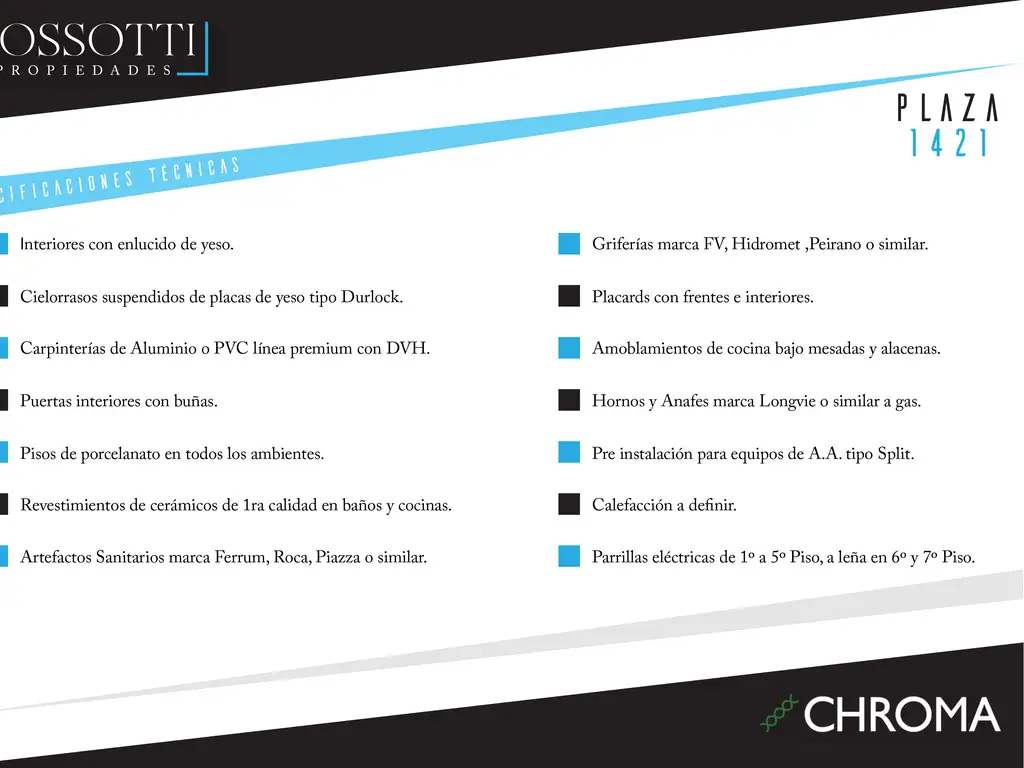 OSSOTTI
PROPIEDADES

PLAZA
1421

CIFICACIONES TÉCNICAS

Interiores con enlucido de yeso.

Cielorrasos suspendidos de placas de yeso tipo Durlock.

Carpinterías de Aluminio o PVC línea premium con DVH.

Puertas interiores con buñas.

Pisos de porcelanato en todos los ambientes.

Revestimientos de cerámicos de 1ra calidad en baños y cocinas.

Artefactos Sanitarios marca Ferrum, Roca, Piazza o similar.

Griferías marca FV, Hidromet ,Peirano o similar.

Placards con frentes e interiores.

Amoblamientos de cocina bajo mesadas y alacenas.

Hornos y Anafes marca Longvie o similar a gas.

Pre instalación para equipos de A.A. tipo Split.

Calefacción a definir.

Parrillas eléctricas de 1º a 5º Piso, a leña en 6º y 7º Piso.

CHROMA